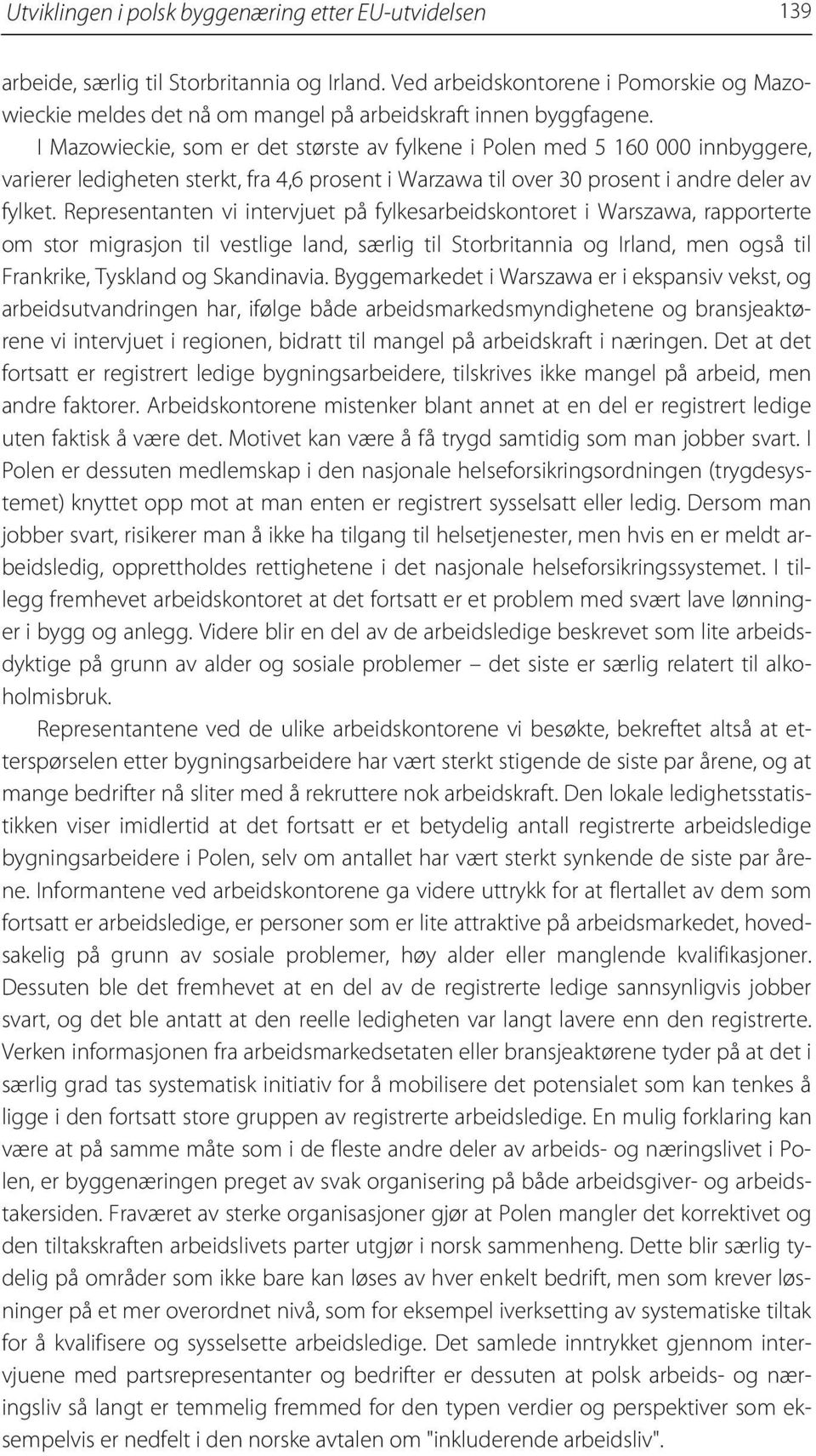 Utviklingen i polsk byggenæring etter EU-utvidelsen 139

arbeide, særlig til Storbritannia og Irland. Ved arbeidskontorene i Pomorskie og Mazowieckie meldes det nå om mangel på arbeidskraft innen byggfagene.

I Mazowieckie, som er det største av fylkene i Polen med 5 160 000 innbyggere, varierer ledigheten sterkt, fra 4,6 prosent i Warzawa til over 30 prosent i andre deler av fylket. Representanten vi intervjuet på fylkesarbeidskontoret i Warszawa, rapporterte om stor migrasjon til vestlige land, særlig til Storbritannia og Irland, men også til Frankrike, Tyskland og Skandinavia. Byggemarkedet i Warszawa er i ekspansiv vekst, og arbeidsutvandringen har, ifølge både arbeidsmarkedsmyndighetene og bransjeaktørene vi intervjuet i regionen, bidratt til mangel på arbeidskraft i næringen. Det at det fortsatt er registrert ledige bygningsarbeidere, tilskrives ikke mangel på arbeid, men andre faktorer. Arbeidskontorene mistenker blant annet at en del er registrert ledige uten faktisk å være det. Motivet kan være å få trygd samtidig som man jobber svart. I Polen er dessuten medlemskap i den nasjonale helseforsikringsordningen (trygdesystemet) knyttet opp mot at man enten er registrert sysselsatt eller ledig. Dersom man jobber svart, risikerer man å ikke ha tilgang til helsetjenester, men hvis en er meldt arbeidsledig, opprettholdes rettighetene i det nasjonale helseforsikringssystemet. I tillegg fremhevet arbeidskontoret at det fortsatt er et problem med svært lave lønninger i bygg og anlegg. Videre blir en del av de arbeidsledige beskrevet som lite arbeidsdyktige på grunn av alder og sosiale problemer – det siste er særlig relatert til alkoholmisbruk.

Representantene ved de ulike arbeidskontorene vi besøkte, bekreftet altså at etterspørselen etter bygningsarbeidere har vært sterkt stigende de siste par årene, og at mange bedrifter nå sliter med å rekruttere nok arbeidskraft. Den lokale ledighetsstatistikken viser imidlertid at det fortsatt er et betydelig antall registrerte arbeidsledige bygningsarbeidere i Polen, selv om antallet har vært sterkt synkende de siste par årene. Informantene ved arbeidskontorene ga videre uttrykk for at flertallet av dem som fortsatt er arbeidsledige, er personer som er lite attraktive på arbeidsmarkedet, hovedsakelig på grunn av sosiale problemer, høy alder eller manglende kvalifikasjoner. Dessuten ble det fremhevet at en del av de registrerte ledige sannsynligvis jobber svart, og det ble antatt at den reelle ledigheten var langt lavere enn den registrerte. Verken informasjonen fra arbeidsmarkedsetaten eller bransjeaktørene tyder på at det i særlig grad tas systematisk initiativ for å mobilisere det potensialet som kan tenkes å ligge i den fortsatt store gruppen av registrerte arbeidsledige. En mulig forklaring kan være at på samme måte som i de fleste andre deler av arbeids- og næringslivet i Polen, er byggenæringen preget av svak organisering på både arbeidsgiver- og arbeidstakersiden. Fraværet av sterke organisasjoner gjør at Polen mangler det korrektivet og den tiltakskraften arbeidslivets parter utgjør i norsk sammenheng. Dette blir særlig tydelig på områder som ikke bare kan løses av hver enkelt bedrift, men som krever løsninger på et mer overordnet nivå, som for eksempel iverksetting av systematiske tiltak for å kvalifisere og sysselsette arbeidsledige. Det samlede inntrykket gjennom intervjuene med partsrepresentanter og bedrifter er dessuten at polsk arbeids- og næringsliv så langt er temmelig fremmed for den typen verdier og perspektiver som eksempelvis er nedfelt i den norske avtalen om "inkluderende arbeidsliv".